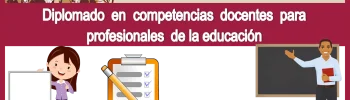 Diplomado en competencias docentes para profesionales de la educación